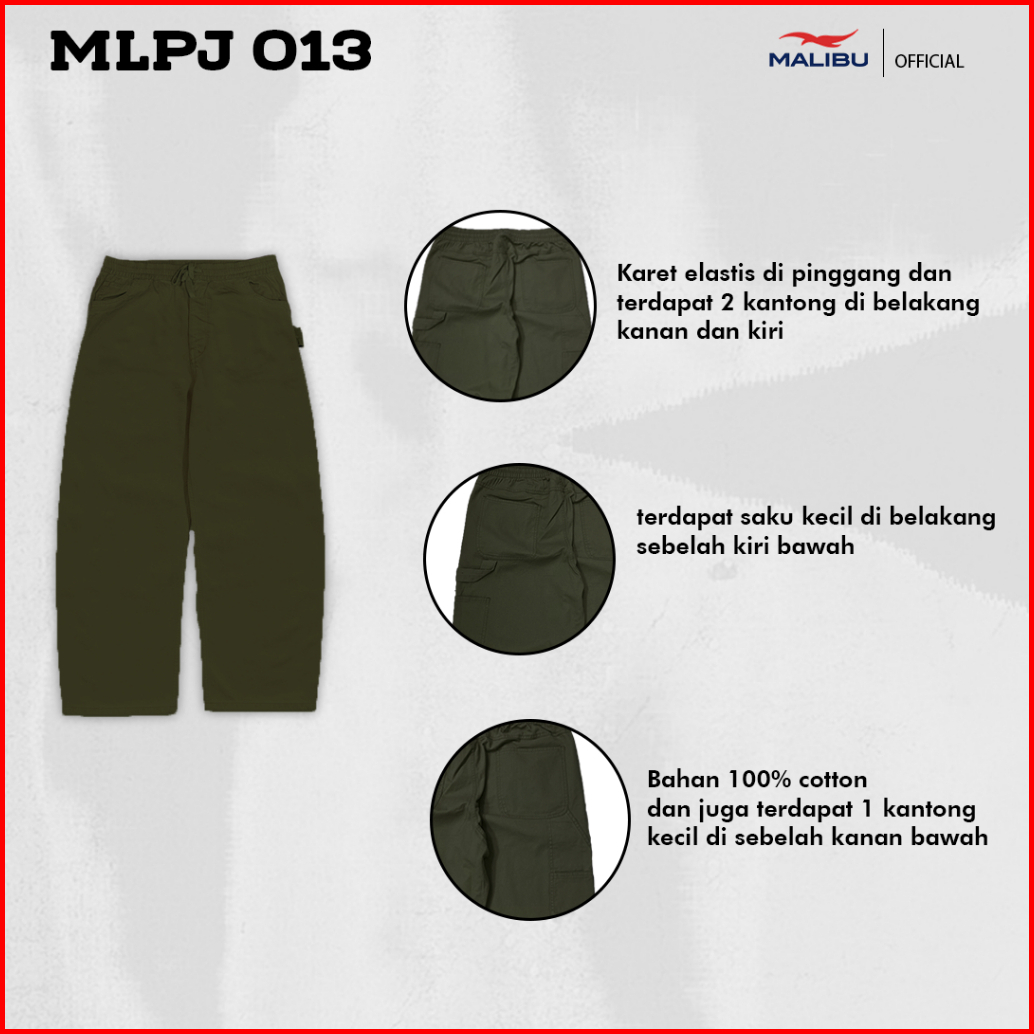 MLPJ 013

MALIBU
OFFICIAL

Karet elastis di pinggang dan terdapat 2 kantong di belakang kanan dan kiri

terdapat saku kecil di belakang sebelah kiri bawah

Bahan 100% cotton
dan juga terdapat 1 kantong kecil di sebelah kanan bawah